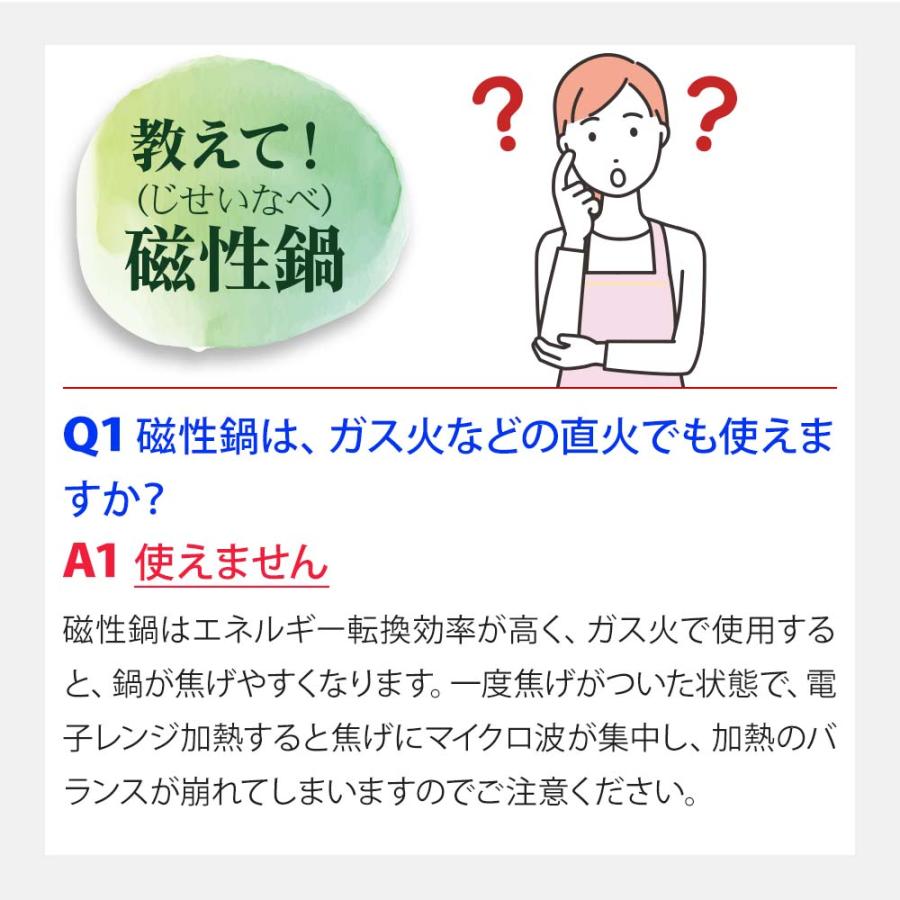 教えて!
(じせいなべ)
磁性鍋

? ?

Q1 磁性鍋は、ガス火などの直火でも使えますか?

A1 使えません

磁性鍋はエネルギー転換効率が高く、ガス火で使用すると、鍋が焦げやすくなります。一度焦げがついた状態で、電子レンジ加熱すると焦げにマイクロ波が集中し、加熱のバランスが崩れてしまいますのでご注意ください。